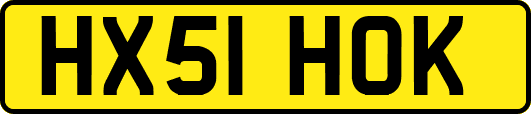 HX51 HOK